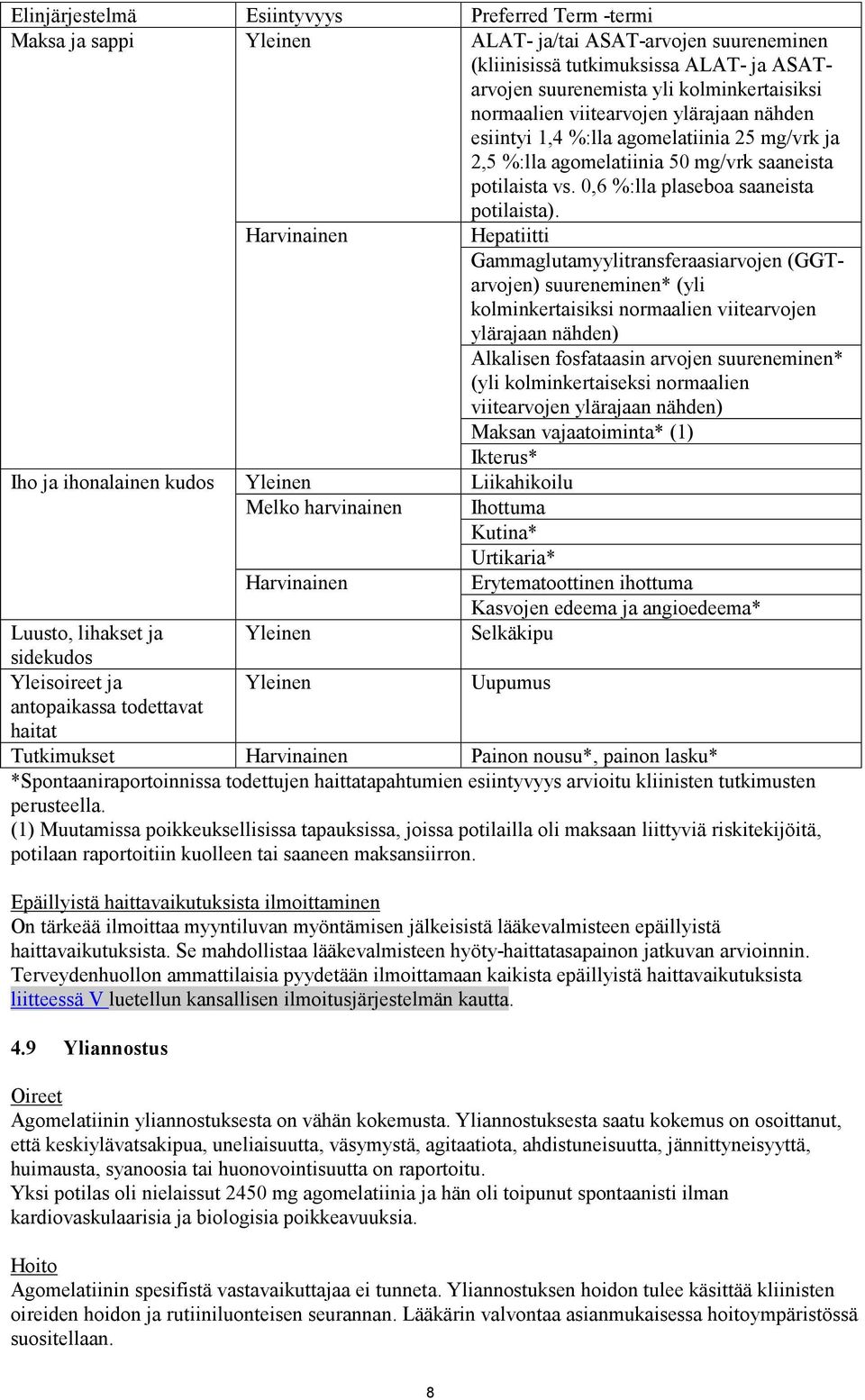 | Elinjärjestelmä | Esiintyvyys | Preferred Term -termi |
|---|---|---|
| Maksa ja sappi | Yleinen | ALAT- ja/tai ASAT-arvojen suureneminen (kliinisissä tutkimuksissa ALAT- ja ASAT-arvojen suurenemista yli kolminkertaisiksi normaalien viitearvojen ylärajaan nähden esiintyi 1,4 %:lla agomelatiinia 25 mg/vrk ja 2,5 %:lla agomelatiinia 50 mg/vrk saaneista potilaista vs. 0,6 %:lla plaseboa saaneista potilaista). |
| | Harvinainen | Hepatiitti |
| | | Gammaglutamyylitransferaasiarvojen (GGT-arvojen) suureneminen* (yli kolminkertaisiksi normaalien viitearvojen ylärajaan nähden) |
| | | Alkalisen fosfataasin arvojen suureneminen* (yli kolminkertaiseksi normaalien viitearvojen ylärajaan nähden) |
| | | Maksan vajaatoiminta* (1) |
| | | Ikterus* |
| Iho ja ihonalainen kudos | Yleinen | Liikahikoilu |
| | Melko harvinainen | Ihottuma |
| | | Kutina* |
| | | Urtikaria* |
| | Harvinainen | Erytematoottinen ihottuma |
| | | Kasvojen edeema ja angioedeema* |
| Luusto, lihakset ja sidekudos | Yleinen | Selkäkipu |
| Yleisoireet ja antopaikassa todettavat haitat | Yleinen | Uupumus |
| Tutkimukset | Harvinainen | Painon nousu*, painon lasku* |

*Spontaaniraportoinnissa todettujen haittatapahtumien esiintyvyys arvioitu kliinisten tutkimusten perusteella.
(1) Muutamissa poikkeuksellisissa tapauksissa, joissa potilailla oli maksaan liittyviä riskitekijöitä, potilaan raportoitiin kuolleen tai saaneen maksansiirron.

Epäillyistä haittavaikutuksista ilmoittaminen
On tärkeää ilmoittaa myyntiluvan myöntämisen jälkeisistä lääkevalmisteen epäillyistä haittavaikutuksista. Se mahdollistaa lääkevalmisteen hyöty-haittatasapainon jatkuvan arvioinnin. Terveydenhuollon ammattilaisia pyydetään ilmoittamaan kaikista epäillyistä haittavaikutuksista liitteessä V luetellun kansallisen ilmoitusjärjestelmän kautta.

4.9 Yliannostus

Oireet
Agomelatiinin yliannostuksesta on vähän kokemusta. Yliannostuksesta saatu kokemus on osoittanut, että keskiylävatsakipua, uneliaisuutta, väsymystä, agitaatiota, ahdistuneisuutta, jännittyneisyyttä, huimausta, syanoosia tai huonovointisuutta on raportoitu.
Yksi potilas oli nielaissut 2450 mg agomelatiinia ja hän oli toipunut spontaanisti ilman kardiovaskulaarisia ja biologisia poikkeavuuksia.

Hoito
Agomelatiinin spesifistä vastavaikuttajaa ei tunneta. Yliannostuksen hoidon tulee käsittää kliinisten oireiden hoidon ja rutiiniluonteisen seurannan. Lääkärin valvontaa asianmukaisessa hoitoympäristössä suositellaan.

8